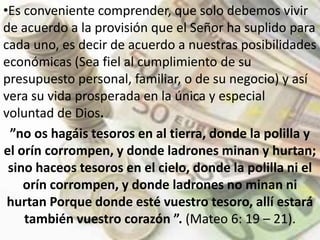 •Es conveniente comprender, que solo debemos vivir de acuerdo a la provisión que el Señor ha suplido para cada uno, es decir de acuerdo a nuestras posibilidades económicas (Sea fiel al cumplimiento de su presupuesto personal, familiar, o de su negocio) y así vera su vida prosperada en la única y especial voluntad de Dios.

”no os hagáis tesoros en al tierra, donde la polilla y el orín corrompen, y donde ladrones minan y hurtan; sino haceos tesoros en el cielo, donde la polilla ni el orín corrompen, y donde ladrones no minan ni hurtan Porque donde esté vuestro tesoro, allí estará también vuestro corazón ”. (Mateo 6: 19 – 21).